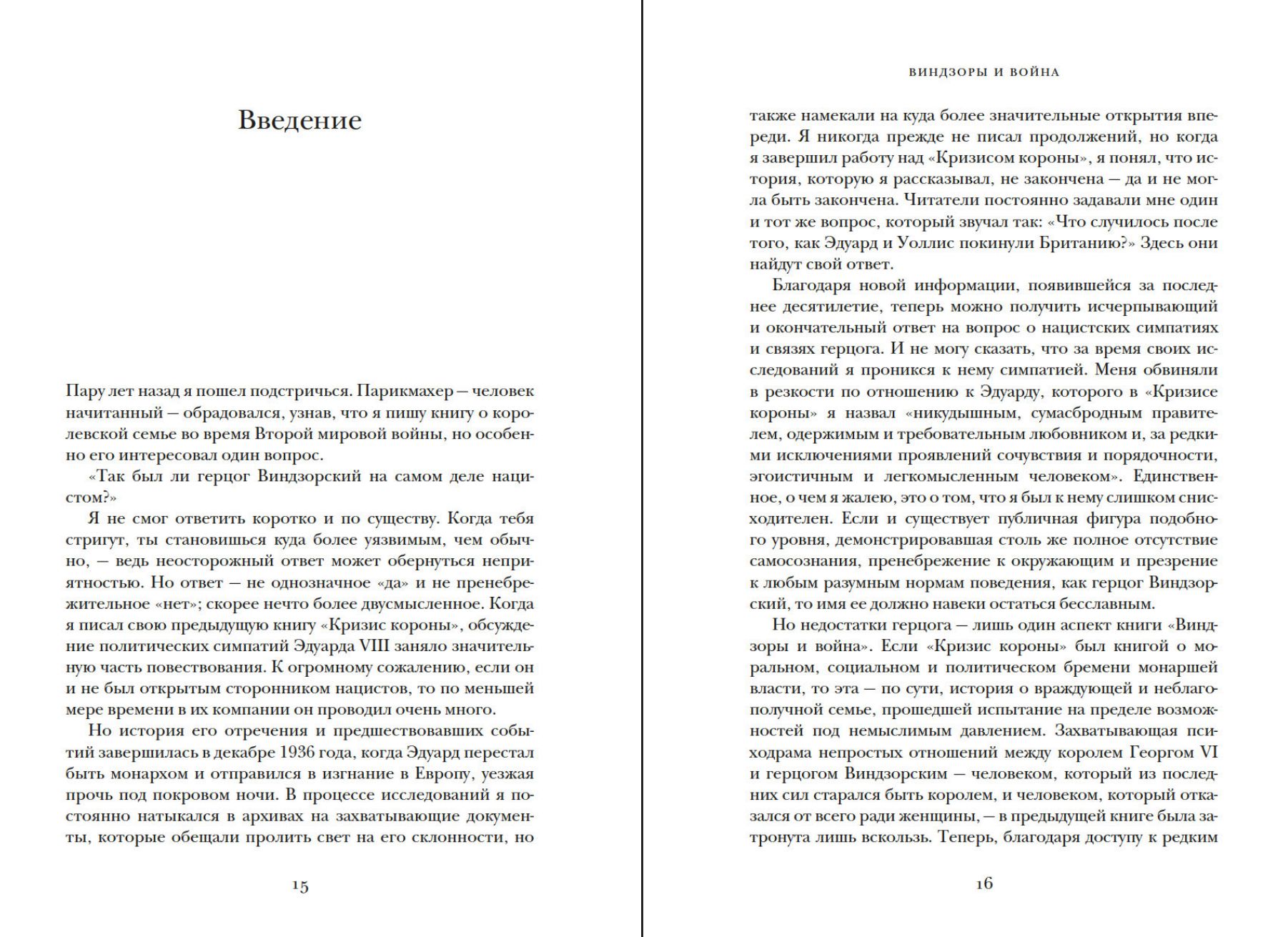 Введение

Пару лет назад я пошел подстричься. Парикмахер — человек начитанный — обрадовался, узнав, что я пишу книгу о королевской семье во время Второй мировой войны, но особенно его интересовал один вопрос.

«Так был ли герцог Виндзорский на самом деле нацистом?»

Я не смог ответить коротко и по существу. Когда тебя стригут, ты становишься куда более уязвимым, чем обычно, — ведь неосторожный ответ может обернуться неприятностью. Но ответ — не однозначное «да» и не пренебрежительное «нет»; скорее нечто более двусмысленное. Когда я писал свою предыдущую книгу «Кризис короны», обсуждение политических симпатий Эдуарда VIII заняло значительную часть повествования. К огромному сожалению, если он и не был открытым сторонником нацистов, то по меньшей мере времени в их компании он проводил очень много.

Но история его отречения и предшествовавших событий завершилась в декабре 1936 года, когда Эдуард перестал быть монархом и отправился в изгнание в Европу, уезжая прочь под покровом ночи. В процессе исследований я постоянно натыкался в архивах на захватывающие документы, которые обещали пролить свет на его склонности, но

15

ВИНДЗОРЫ И ВОЙНА

также намекали на куда более значительные открытия впереди. Я никогда прежде не писал продолжений, но когда я завершил работу над «Кризисом короны», я понял, что история, которую я рассказывал, не закончена — да и не могла быть закончена. Читатели постоянно задавали мне один и тот же вопрос, который звучал так: «Что случилось после того, как Эдуард и Уоллис покинули Британию?» Здесь они найдут свой ответ.

Благодаря новой информации, появившейся за последнее десятилетие, теперь можно получить исчерпывающий и окончательный ответ на вопрос о нацистских симпатиях и связях герцога. И не могу сказать, что за время своих исследований я проникся к нему симпатией. Меня обвиняли в резкости по отношению к Эдуарду, которого в «Кризисе короны» я назвал «никудышным, сумасбродным правителем, одержимым и требовательным любовником и, за редкими исключениями проявлений сочувствия и порядочности, эгоистичным и легкомысленным человеком». Единственное, о чем я жалею, это о том, что я был к нему слишком снисходителен. Если и существует публичная фигура подобного уровня, демонстрировавшая столь же полное отсутствие самосознания, пренебрежение к окружающим и презрение к любым разумным нормам поведения, как герцог Виндзорский, то имя ее должно навеки остаться бесславным.

Но недостатки герцога — лишь один аспект книги «Виндзоры и война». Если «Кризис короны» был книгой о моральном, социальном и политическом бремени монаршей власти, то эта — по сути, история о враждующей и неблагополучной семье, прошедшей испытание на пределе возможностей под немыслимым давлением. Захватывающая психодрама непростых отношений между королем Георгом VI и герцогом Виндзорским — человеком, который из последних сил старался быть королем, и человеком, который отказался от всего ради женщины, — в предыдущей книге была затронута лишь вскользь. Теперь, благодаря доступу к редким

16